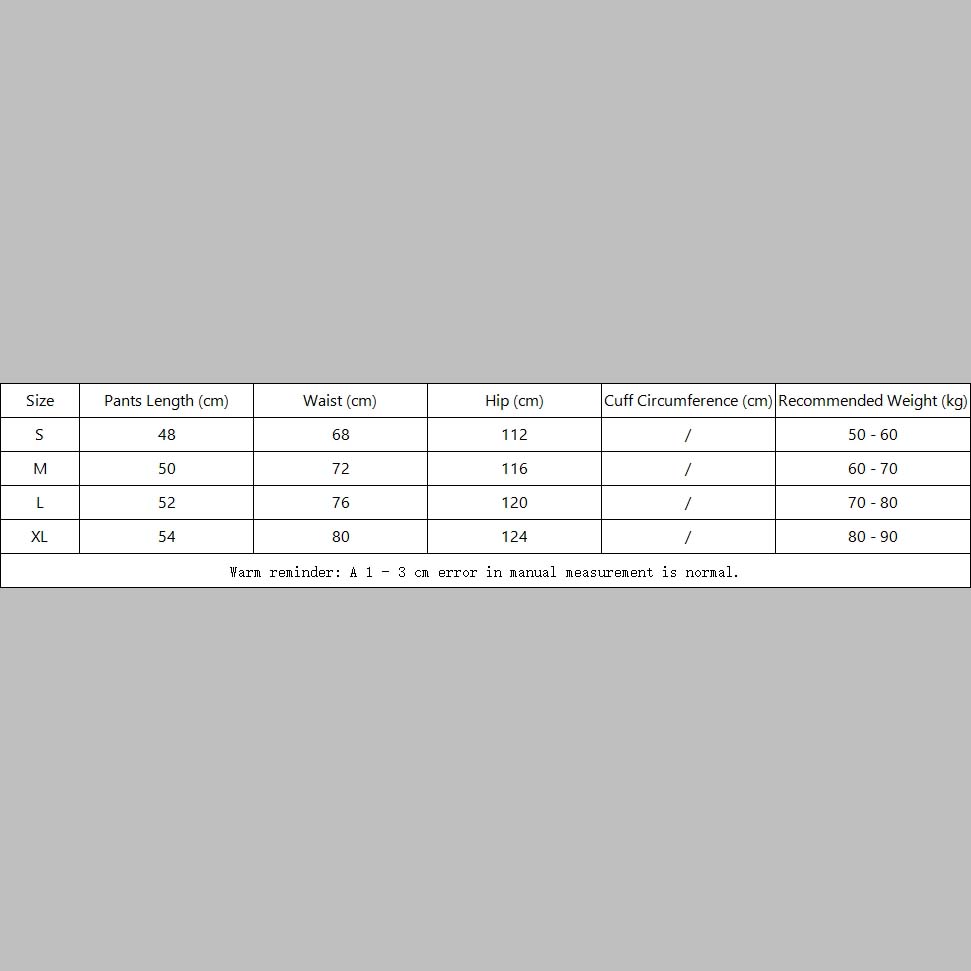 | Size | Pants Length (cm) | Waist (cm) | Hip (cm) | Cuff Circumference (cm) | Recommended Weight (kg) |
|---|---|---|---|---|---|
| S | 48 | 68 | 112 | / | 50 - 60 |
| M | 50 | 72 | 116 | / | 60 - 70 |
| L | 52 | 76 | 120 | / | 70 - 80 |
| XL | 54 | 80 | 124 | / | 80 - 90 |
| Warm reminder: A 1 - 3 cm error in manual measurement is normal. | | | | | |